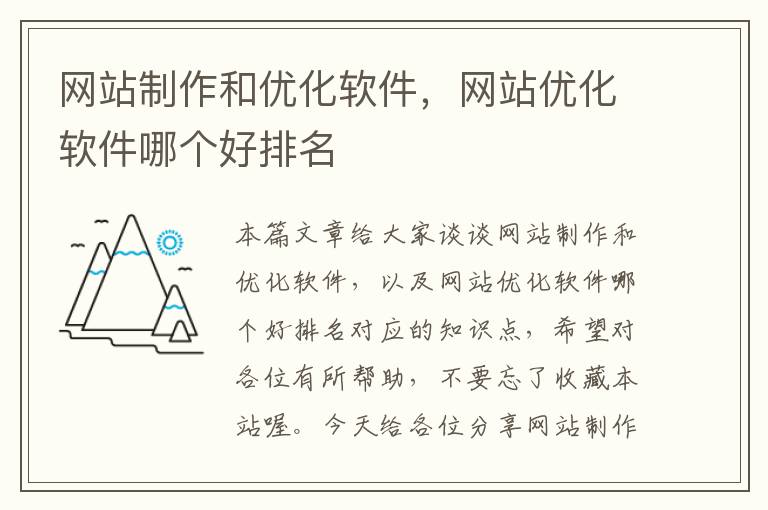 网站制作和优化软件，网站优化软件哪个好排名

本篇文章给大家谈谈网站制作和优化软件，以及网站优化软件哪个好排名对应的知识点，希望对各位有所帮助，不要忘了收藏本站喔。今天给各位分享网站制作